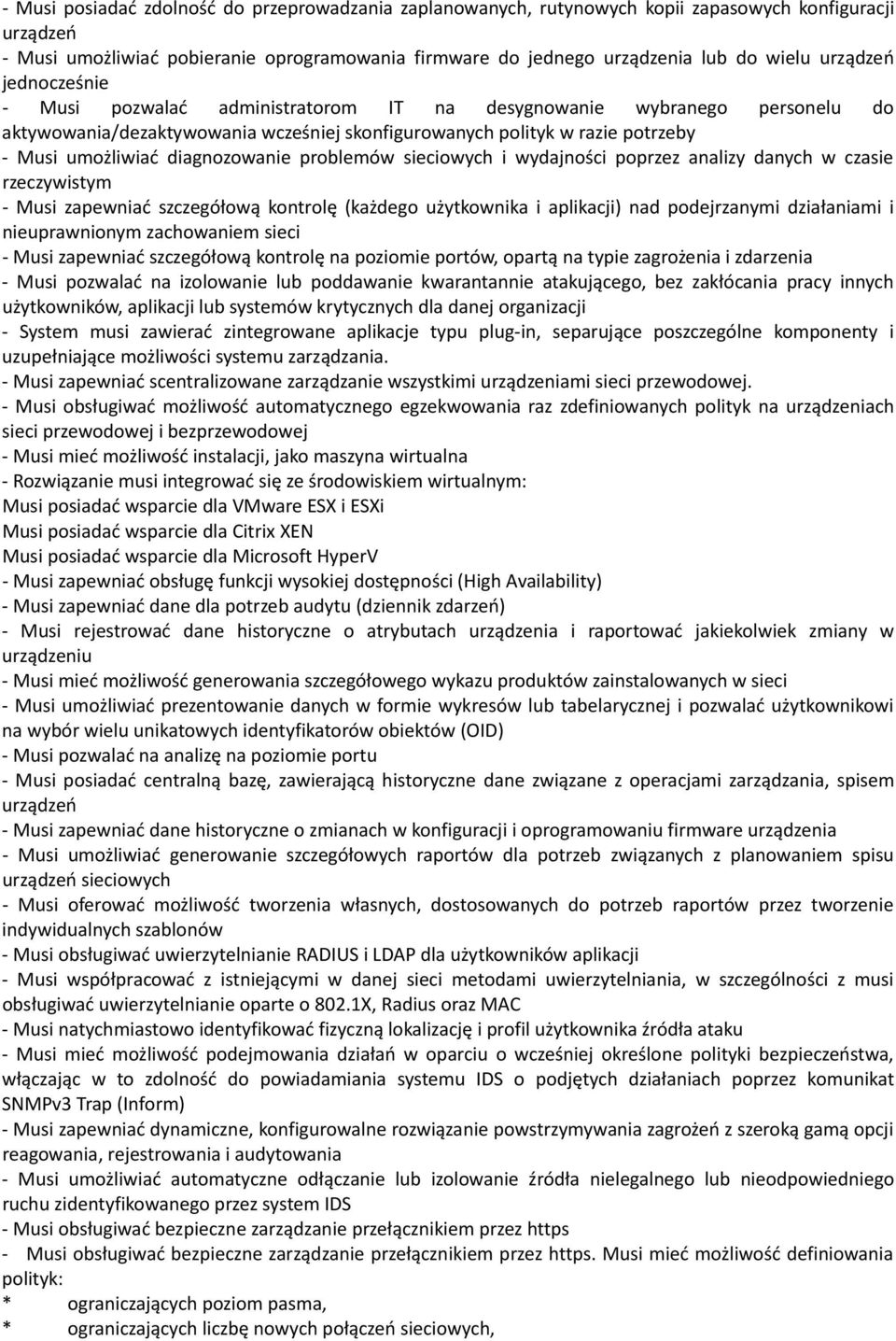 - Musi posiadać zdolność do przeprowadzania zaplanowanych, rutynowych kopii zapasowych konfiguracji urządzeń
- Musi umożliwiać pobieranie oprogramowania firmware do jednego urządzenia lub do wielu urządzeń jednocześnie
- Musi pozwalać administratorom IT na desygnowanie wybranego personelu do aktywowania/dezaktywowania wcześniej skonfigurowanych polityk w razie potrzeby
- Musi umożliwiać diagnozowanie problemów sieciowych i wydajności poprzez analizy danych w czasie rzeczywistym
- Musi zapewniać szczegółową kontrolę (każdego użytkownika i aplikacji) nad podejrzanymi działaniami i nieuprawnionym zachowaniem sieci
- Musi zapewniać szczegółową kontrolę na poziomie portów, opartą na typie zagrożenia i zdarzenia
- Musi pozwalać na izolowanie lub poddawanie kwarantannie atakującego, bez zakłócania pracy innych użytkowników, aplikacji lub systemów krytycznych dla danej organizacji
- System musi zawierać zintegrowane aplikacje typu plug-in, separujące poszczególne komponenty i uzupełniające możliwości systemu zarządzania.
- Musi zapewniać scentralizowane zarządzanie wszystkimi urządzeniami sieci przewodowej.
- Musi obsługiwać możliwość automatycznego egzekwowania raz zdefiniowanych polityk na urządzeniach sieci przewodowej i bezprzewodowej
- Musi mieć możliwość instalacji, jako maszyna wirtualna
- Rozwiązanie musi integrować się ze środowiskiem wirtualnym:
Musi posiadać wsparcie dla VMware ESX i ESXi
Musi posiadać wsparcie dla Citrix XEN
Musi posiadać wsparcie dla Microsoft HyperV
- Musi zapewniać obsługę funkcji wysokiej dostępności (High Availability)
- Musi zapewniać dane dla potrzeb audytu (dziennik zdarzeń)
- Musi rejestrować dane historyczne o atrybutach urządzenia i raportować jakiekolwiek zmiany w urządzeniu
- Musi mieć możliwość generowania szczegółowego wykazu produktów zainstalowanych w sieci
- Musi umożliwiać prezentowanie danych w formie wykresów lub tabelarycznej i pozwalać użytkownikowi na wybór wielu unikatowych identyfikatorów obiektów (OID)
- Musi pozwalać na analizę na poziomie portu
- Musi posiadać centralną bazę, zawierającą historyczne dane związane z operacjami zarządzania, spisem urządzeń
- Musi zapewniać dane historyczne o zmianach w konfiguracji i oprogramowaniu firmware urządzenia
- Musi umożliwiać generowanie szczegółowych raportów dla potrzeb związanych z planowaniem spisu urządzeń sieciowych
- Musi oferować możliwość tworzenia własnych, dostosowanych do potrzeb raportów przez tworzenie indywidualnych szablonów
- Musi obsługiwać uwierzytelnianie RADIUS i LDAP dla użytkowników aplikacji
- Musi współpracować z istniejącymi w danej sieci metodami uwierzytelniania, w szczególności z musi obsługiwać uwierzytelnianie oparte o 802.1X, Radius oraz MAC
- Musi natychmiastowo identyfikować fizyczną lokalizację i profil użytkownika źródła ataku
- Musi mieć możliwość podejmowania działań w oparciu o wcześniej określone polityki bezpieczeństwa, włączając w to zdolność do powiadamiania systemu IDS o podjętych działaniach poprzez komunikat SNMPv3 Trap (Inform)
- Musi zapewniać dynamiczne, konfigurowalne rozwiązanie powstrzymywania zagrożeń z szeroką gamą opcji reagowania, rejestrowania i audytowania
- Musi umożliwiać automatyczne odłączanie lub izolowanie źródła nielegalnego lub nieodpowiedniego ruchu zidentyfikowanego przez system IDS
- Musi obsługiwać bezpieczne zarządzanie przełącznikiem przez https
- Musi obsługiwać bezpieczne zarządzanie przełącznikiem przez https. Musi mieć możliwość definiowania polityk:
* ograniczających poziom pasma,
* ograniczających liczbę nowych połączeń sieciowych,